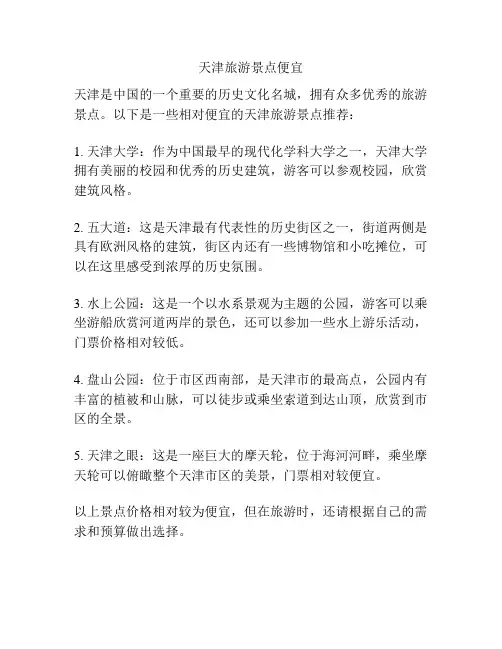 天津旅游景点便宜

天津是中国的一个重要的历史文化名城，拥有众多优秀的旅游景点。以下是一些相对便宜的天津旅游景点推荐：

1. 天津大学：作为中国最早的现代化学科大学之一，天津大学拥有美丽的校园和优秀的历史建筑，游客可以参观校园，欣赏建筑风格。

2. 五大道：这是天津最有代表性的历史街区之一，街道两侧是具有欧洲风格的建筑，街区内还有一些博物馆和小吃摊位，可以在这里感受到浓厚的历史氛围。

3. 水上公园：这是一个以水系景观为主题的公园，游客可以乘坐游船欣赏河道两岸的景色，还可以参加一些水上游乐活动，门票价格相对较低。

4. 盘山公园：位于市区西南部，是天津市的最高点，公园内有丰富的植被和山脉，可以徒步或乘坐索道到达山顶，欣赏到市区的全景。

5. 天津之眼：这是一座巨大的摩天轮，位于海河河畔，乘坐摩天轮可以俯瞰整个天津市区的美景，门票相对较便宜。

以上景点价格相对较为便宜，但在旅游时，还请根据自己的需求和预算做出选择。